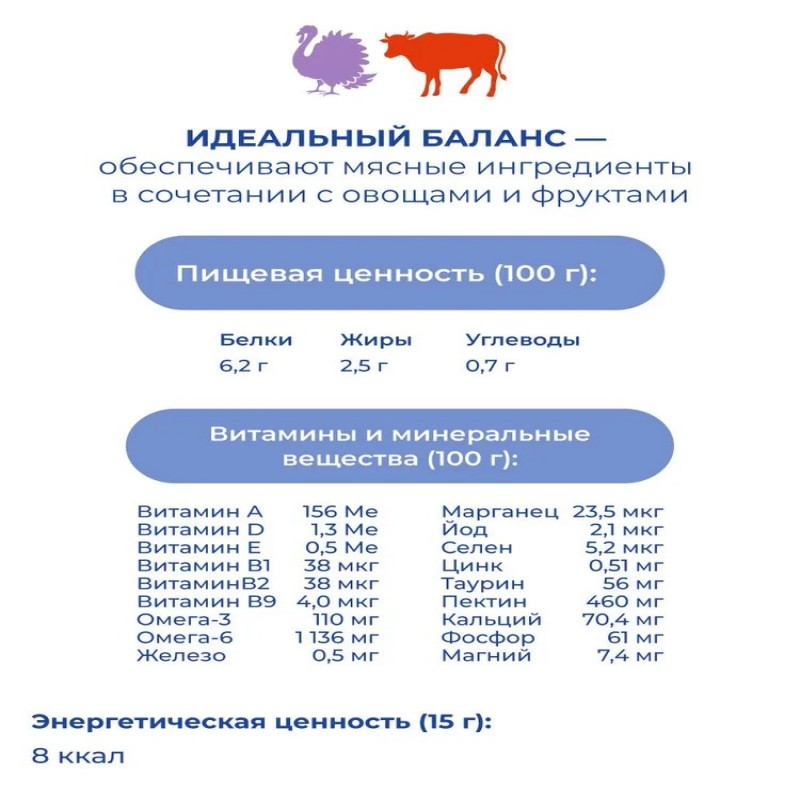 ИДЕАЛЬНЫЙ БАЛАНС — обеспечивают мясные ингредиенты в сочетании с овощами и фруктами

Пищевая ценность (100 г):

| Белки | Жиры | Углеводы |
|---|---|---|
| 6,2 г | 2,5 г | 0,7 г |

Витамины и минеральные вещества (100 г):

| | |
|---|---|
| Витамин А | 156 Ме |
| Витамин D | 1,3 Ме |
| Витамин Е | 0,5 Ме |
| Витамин В1 | 38 мкг |
| ВитаминВ2 | 38 мкг |
| Витамин В9 | 4,0 мкг |
| Омега-3 | 110 мг |
| Омега-6 | 1 136 мг |
| Железо | 0,5 мг |

| | |
|---|---|
| Марганец | 23,5 мкг |
| Йод | 2,1 мкг |
| Селен | 5,2 мкг |
| Цинк | 0,51 мг |
| Таурин | 56 мг |
| Пектин | 460 мг |
| Кальций | 70,4 мг |
| Фосфор | 61 мг |
| Магний | 7,4 мг |

Энергетическая ценность (15 г):
8 ккал